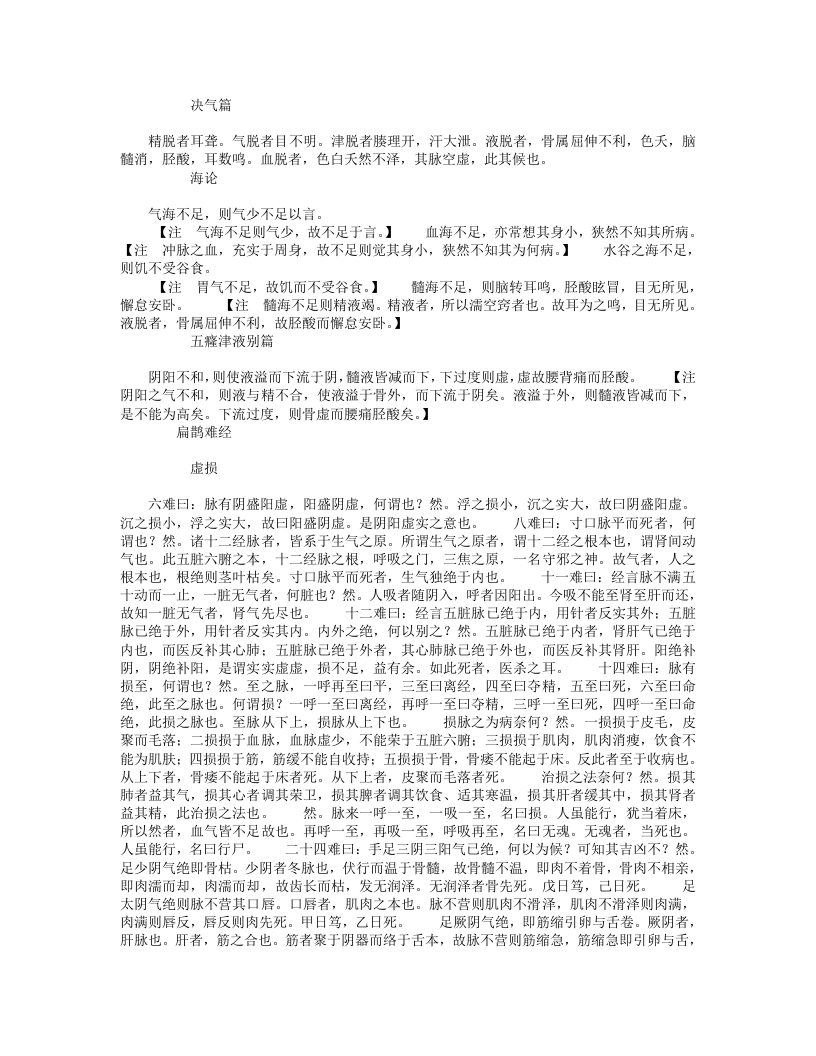 决气篇

精脱者耳聋。气脱者目不明。津脱者腠理开，汗大泄。液脱者，骨属屈伸不利，色夭，脑髓消，胫酸，耳数鸣。血脱者，色白夭然不泽，其脉空虚，此其候也。

海论

气海不足，则气少不足以言。

【注 气海不足则气少，故不足于言。】 血海不足，亦常想其身小，狭然不知其所病。【注 冲脉之血，充实于周身，故不足则觉其身小，狭然不知其为何病。】 水谷之海不足，则饥不受谷食。

【注 胃气不足，故饥而不受谷食。】 髓海不足，则脑转耳鸣，胫酸眩冒，目无所见，懈怠安卧。 【注 髓海不足则精液竭。精液者，所以濡空窍者也。故耳为之鸣，目无所见。液脱者，骨属屈伸不利，故胫酸而懈怠安卧。】

五癃津液别篇

阴阳不和，则使液溢而下流于阴，髓液皆减而下，下过度则虚，虚故腰背痛而胫酸。 【注 阴阳之气不和，则液与精不合，使液溢于骨外，而下流于阴矣。液溢于外，则髓液皆减而下，是不能为高矣。下流过度，则骨虚而腰痛胫酸矣。】

扁鹊难经

虚损

六难曰：脉有阴盛阳虚，阳盛阴虚，何谓也？然。浮之损小，沉之实大，故曰阴盛阳虚。沉之损小，浮之实大，故曰阳盛阴虚。是阴阳虚实之意也。 八难曰：寸口脉平而死者，何谓也？然。诸十二经脉者，皆系于生气之原。所谓生气之原者，谓十二经之根本也，谓肾间动气也。此五脏六腑之本，十二经脉之根，呼吸之门，三焦之原，一名守邪之神。故气者，人之根本也，根绝则茎叶枯矣。寸口脉平而死者，生气独绝于内也。 十一难曰：经言脉不满五十动而一止，一脏无气者，何脏也？然。人吸者随阴入，呼者因阳出。今吸不能至肾至肝而还，故知一脏无气者，肾气先尽也。 十二难曰：经言五脏脉已绝于内，用针者反实其外；五脏脉已绝于外，用针者反实其内。内外之绝，何以别之？然。五脏脉已绝于内者，肾肝气已绝于内也，而医反补其心肺；五脏脉已绝于外者，其心肺脉已绝于外也，而医反补其肾肝。阳绝补阴，阴绝补阳，是谓实实虚虚，损不足，益有余。如此死者，医杀之耳。 十四难曰：脉有损至，何谓也？然。至之脉，一呼再至曰平，三至曰离经，四至曰夺精，五至曰死，六至曰命绝，此至之脉也。何谓损？一呼一至曰离经，再呼一至曰夺精，三呼一至曰死，四呼一至曰命绝，此损之脉也。至脉从下上，损脉从上下也。 损脉之为病奈何？然。一损损于皮毛，皮聚而毛落；二损损于血脉，血脉虚少，不能荣于五脏六腑；三损损于肌肉，肌肉消瘦，饮食不能为肌肤；四损损于筋，筋缓不能自收持；五损损于骨，骨痿不能起于床。反此者至于收病也。从上下者，骨痿不能起于床者死。从下上者，皮聚而毛落者死。 治损之法奈何？然。损其肺者益其气，损其心者调其荣卫，损其脾者调其饮食、适其寒温，损其肝者缓其中，损其肾者益其精，此治损之法也。 然。脉来一呼一至，一吸一至，名曰损。人虽能行，犹当着床，所以然者，血气皆不足故也。再呼一至，再吸一至，呼吸再至，名曰无魂。无魂者，当死也。人虽能行，名曰行尸。 二十四难曰：手足三阴三阳气已绝，何以为候？可知其吉凶不？然。足少阴气绝即骨枯。少阴者冬脉也，伏行而温于骨髓，故骨髓不温，即肉不着骨，骨肉不相亲，即肉濡而却，肉濡而却，故齿长而枯，发无润泽。无润泽者骨先死。戊日笃，己日死。 足太阴气绝则脉不营其口唇。口唇者，肌肉之本也。脉不营则肌肉不滑泽，肌肉不滑泽则肉满，肉满则唇反，唇反则肉先死。甲日笃，乙日死。 足厥阴气绝，即筋缩引卵与舌卷。厥阴者，肝脉也。肝者，筋之合也。筋者聚于阴器而络于舌本，故脉不营则筋缩急，筋缩急即引卵与舌，